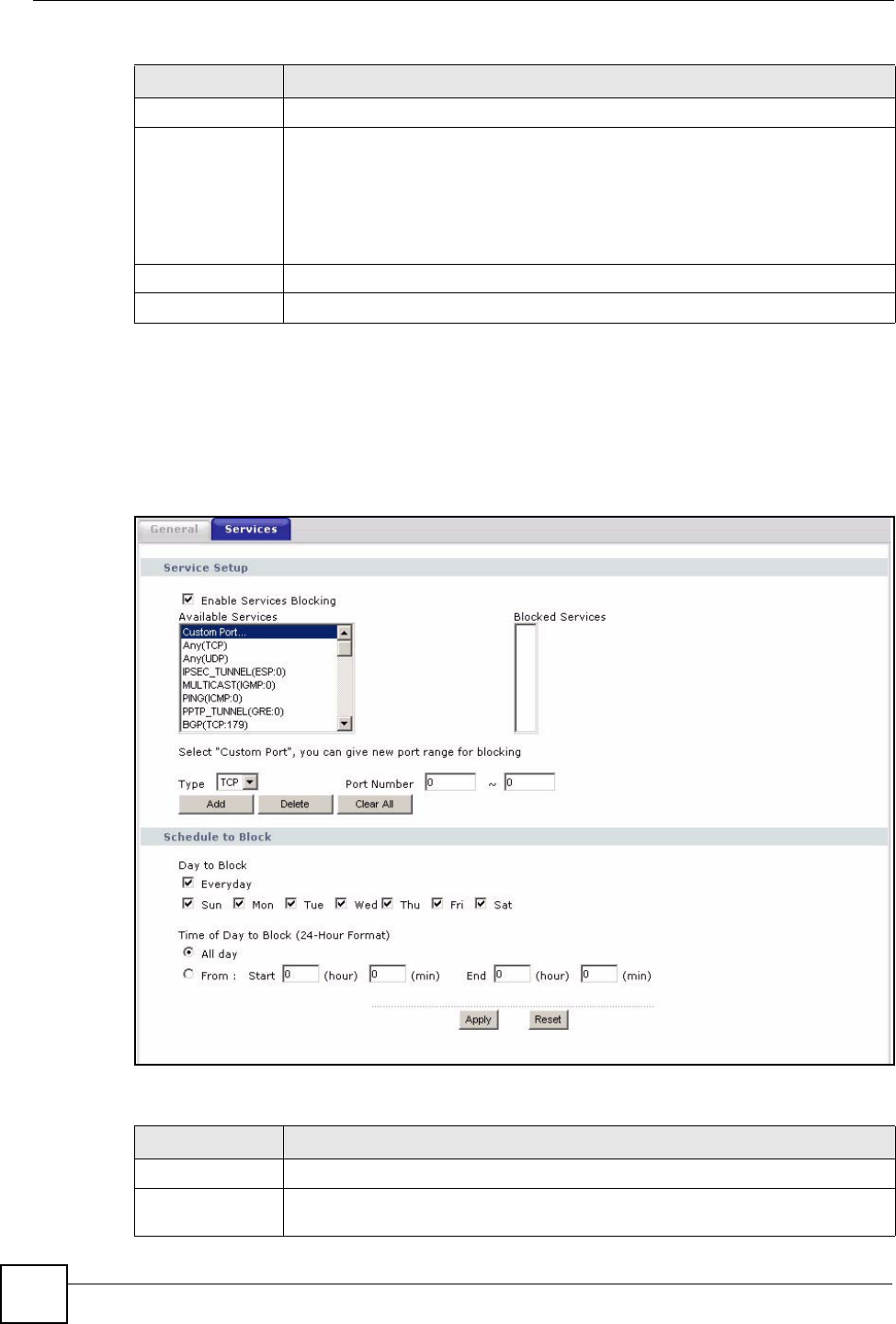 General Services

Service Setup

☑ Enable Services Blocking

Available Services

Custom Port...
Any(TCP)
Any(UDP)
IPSEC_TUNNEL(ESP:0)
MULTICAST(IGMP:0)
PING(ICMP:0)
PPTP_TUNNEL(GRE:0)
BGP(TCP:179)

Blocked Services

Select "Custom Port", you can give new port range for blocking

Type TCP Port Number 0 ~ 0

Add Delete Clear All

Schedule to Block

Day to Block

☑ Everyday

☑ Sun ☑ Mon ☑ Tue ☑ Wed ☑ Thu ☑ Fri ☑ Sat

Time of Day to Block (24-Hour Format)

All day

From : Start 0 (hour) 0 (min) End 0 (hour) 0 (min)

Apply Reset